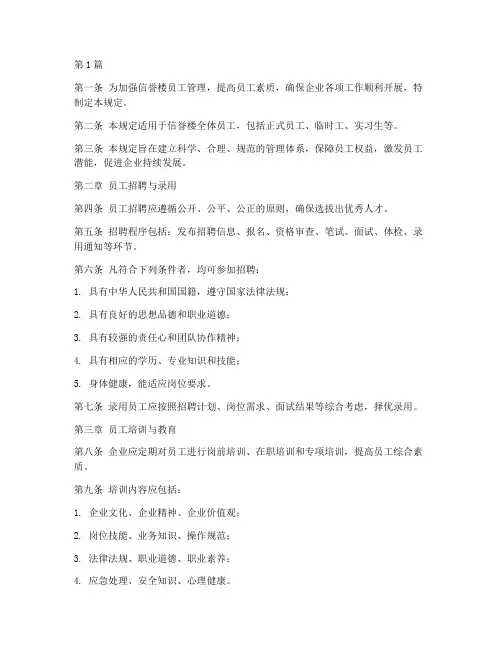 第1篇

第一条 为加强信誉楼员工管理，提高员工素质，确保企业各项工作顺利开展，特制定本规定。

第二条 本规定适用于信誉楼全体员工，包括正式员工、临时工、实习生等。

第三条 本规定旨在建立科学、合理、规范的管理体系，保障员工权益，激发员工潜能，促进企业持续发展。

第二章 员工招聘与录用

第四条 员工招聘应遵循公开、公平、公正的原则，确保选拔出优秀人才。

第五条 招聘程序包括：发布招聘信息、报名、资格审查、笔试、面试、体检、录用通知等环节。

第六条 凡符合下列条件者，均可参加招聘：

1. 具有中华人民共和国国籍，遵守国家法律法规；

2. 具有良好的思想品德和职业道德；

3. 具有较强的责任心和团队协作精神；

4. 具有相应的学历、专业知识和技能；

5. 身体健康，能适应岗位要求。

第七条 录用员工应按照招聘计划、岗位需求、面试结果等综合考虑，择优录用。

第三章 员工培训与教育

第八条 企业应定期对员工进行岗前培训、在职培训和专项培训，提高员工综合素质。

第九条 培训内容应包括：

1. 企业文化、企业精神、企业价值观；

2. 岗位技能、业务知识、操作规范；

3. 法律法规、职业道德、职业素养；

4. 应急处理、安全知识、心理健康。